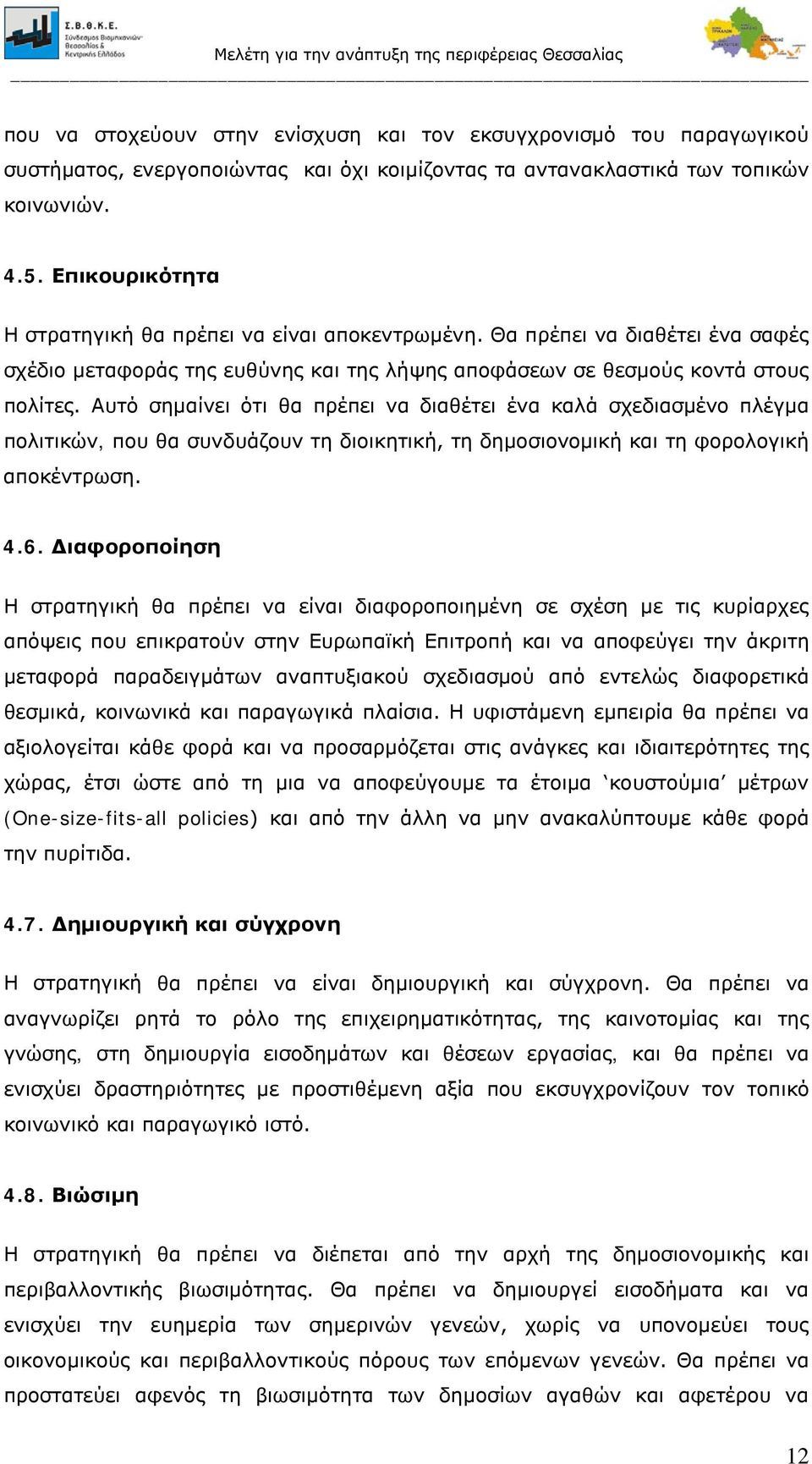 Σ.Β.Θ.Κ.Ε.
Σύνδεσμος Βιομηχανιών Θεσσαλίας & Κεντρικής Ελλάδος

Μελέτη για την ανάπτυξη της περιφέρειας Θεσσαλίας

που να στοχεύουν στην ενίσχυση και τον εκσυγχρονισμό του παραγωγικού συστήματος, ενεργοποιώντας και όχι κοιμίζοντας τα αντανακλαστικά των τοπικών κοινωνιών.

4.5. Επικουρικότητα

Η στρατηγική θα πρέπει να είναι αποκεντρωμένη. Θα πρέπει να διαθέτει ένα σαφές σχέδιο μεταφοράς της ευθύνης και της λήψης αποφάσεων σε θεσμούς κοντά στους πολίτες. Αυτό σημαίνει ότι θα πρέπει να διαθέτει ένα καλά σχεδιασμένο πλέγμα πολιτικών, που θα συνδυάζουν τη διοικητική, τη δημοσιονομική και τη φορολογική αποκέντρωση.

4.6. Διαφοροποίηση

Η στρατηγική θα πρέπει να είναι διαφοροποιημένη σε σχέση με τις κυρίαρχες απόψεις που επικρατούν στην Ευρωπαϊκή Επιτροπή και να αποφεύγει την άκριτη μεταφορά παραδειγμάτων αναπτυξιακού σχεδιασμού από εντελώς διαφορετικά θεσμικά, κοινωνικά και παραγωγικά πλαίσια. Η υφιστάμενη εμπειρία θα πρέπει να αξιολογείται κάθε φορά και να προσαρμόζεται στις ανάγκες και ιδιαιτερότητες της χώρας, έτσι ώστε από τη μια να αποφεύγουμε τα έτοιμα ‘κουστούμια’ μέτρων (One-size-fits-all policies) και από την άλλη να μην ανακαλύπτουμε κάθε φορά την πυρίτιδα.

4.7. Δημιουργική και σύγχρονη

Η στρατηγική θα πρέπει να είναι δημιουργική και σύγχρονη. Θα πρέπει να αναγνωρίζει ρητά το ρόλο της επιχειρηματικότητας, της καινοτομίας και της γνώσης, στη δημιουργία εισοδημάτων και θέσεων εργασίας, και θα πρέπει να ενισχύει δραστηριότητες με προστιθέμενη αξία που εκσυγχρονίζουν τον τοπικό κοινωνικό και παραγωγικό ιστό.

4.8. Βιώσιμη

Η στρατηγική θα πρέπει να διέπεται από την αρχή της δημοσιονομικής και περιβαλλοντικής βιωσιμότητας. Θα πρέπει να δημιουργεί εισοδήματα και να ενισχύει την ευημερία των σημερινών γενεών, χωρίς να υπονομεύει τους οικονομικούς και περιβαλλοντικούς πόρους των επόμενων γενεών. Θα πρέπει να προστατεύει αφενός τη βιωσιμότητα των δημοσίων αγαθών και αφετέρου να

12